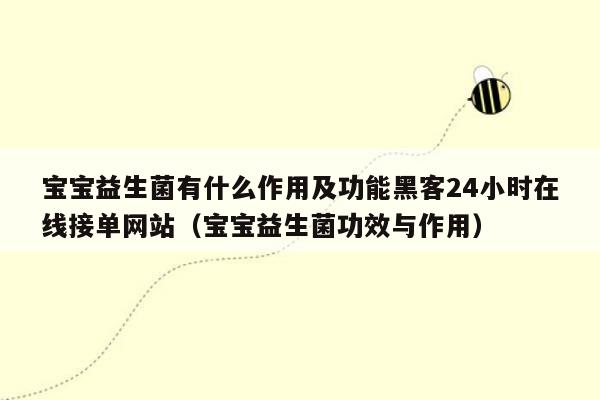 宝宝益生菌有什么作用及功能黑客24小时在线接单网站（宝宝益生菌功效与作用）